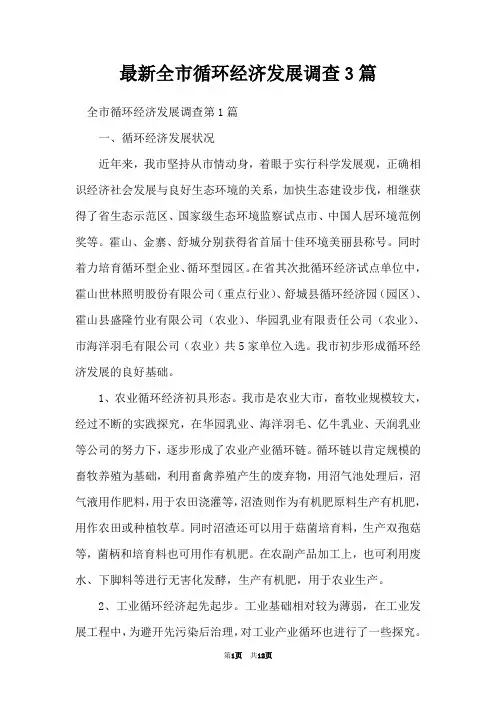 最新全市循环经济发展调查3篇

全市循环经济发展调查第1篇

一、循环经济发展状况

近年来，我市坚持从市情动身，着眼于实行科学发展观，正确相识经济社会发展与良好生态环境的关系，加快生态建设步伐，相继获得了省生态示范区、国家级生态环境监察试点市、中国人居环境范例奖等。霍山、金寨、舒城分别获得省首届十佳环境美丽县称号。同时着力培育循环型企业、循环型园区。在省其次批循环经济试点单位中，霍山世林照明股份有限公司（重点行业）、舒城县循环经济园（园区）、霍山县盛隆竹业有限公司（农业）、华园乳业有限责任公司（农业）、市海洋羽毛有限公司（农业）共5家单位入选。我市初步形成循环经济发展的良好基础。

1、农业循环经济初具形态。我市是农业大市，畜牧业规模较大，经过不断的实践探究，在华园乳业、海洋羽毛、亿牛乳业、天润乳业等公司的努力下，逐步形成了农业产业循环链。循环链以肯定规模的畜牧养殖为基础，利用畜禽养殖产生的废弃物，用沼气池处理后，沼气液用作肥料，用于农田浇灌等，沼渣则作为有机肥原料生产有机肥，用作农田或种植牧草。同时沼渣还可以用于菇菌培育料，生产双孢菇等，菌柄和培育料也可用作有机肥。在农副产品加工上，也可利用废水、下脚料等进行无害化发酵，生产有机肥，用于农业生产。

2、工业循环经济起先起步。工业基础相对较为薄弱，在工业发展工程中，为避开先污染后治理，对工业产业循环也进行了一些探究。

第1页 共12页